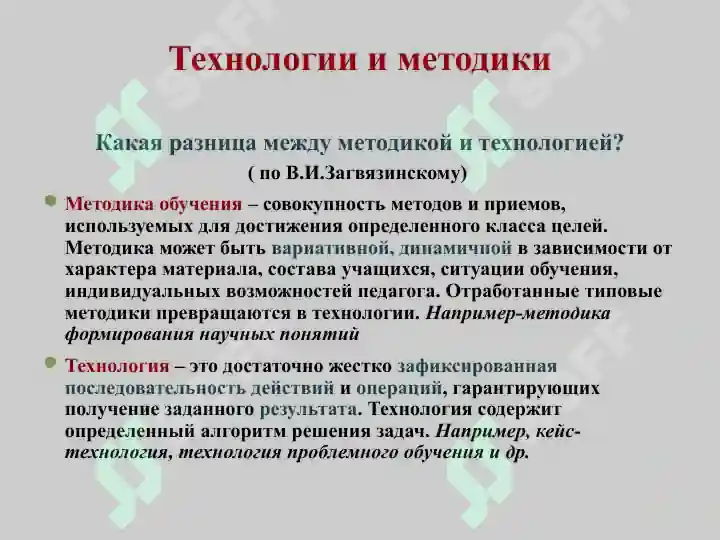 Технологии и методики

Какая разница между методикой и технологией?
( по В.И.Загвязинскому)

Методика обучения – совокупность методов и приемов, используемых для достижения определенного класса целей. Методика может быть вариативной, динамичной в зависимости от характера материала, состава учащихся, ситуации обучения, индивидуальных возможностей педагога. Отработанные типовые методики превращаются в технологии. Например-методика формирования научных понятий

Технология – это достаточно жестко зафиксированная последовательность действий и операций, гарантирующих получение заданного результата. Технология содержит определенный алгоритм решения задач. Например, кейс-технология, технология проблемного обучения и др.